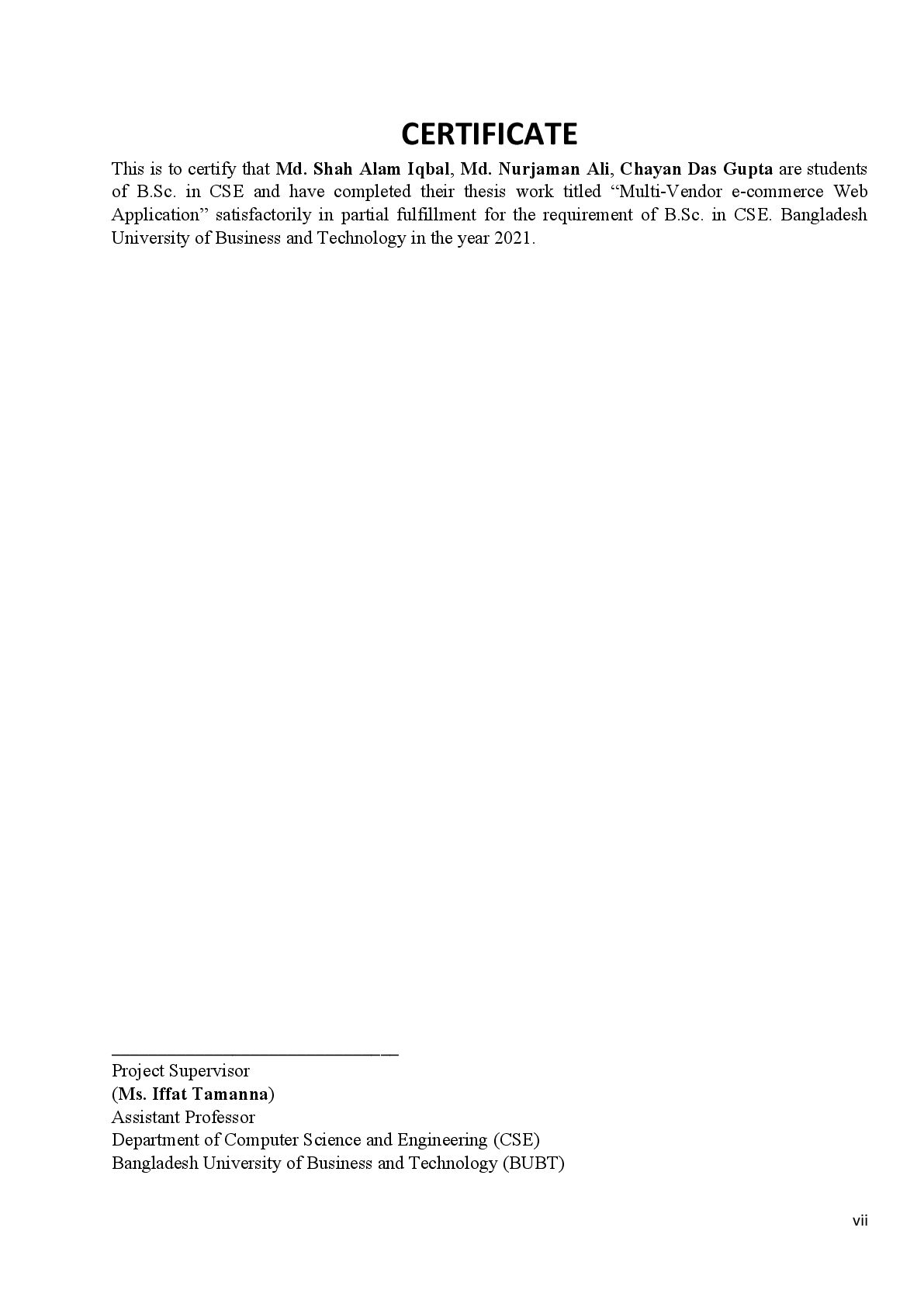 CERTIFICATE

This is to certify that Md. Shah Alam Iqbal, Md. Nurjaman Ali, Chayan Das Gupta are students of B.Sc. in CSE and have completed their thesis work titled “Multi-Vendor e-commerce Web Application” satisfactorily in partial fulfillment for the requirement of B.Sc. in CSE. Bangladesh University of Business and Technology in the year 2021.

Project Supervisor
(Ms. Iffat Tamanna)
Assistant Professor
Department of Computer Science and Engineering (CSE)
Bangladesh University of Business and Technology (BUBT)

vii